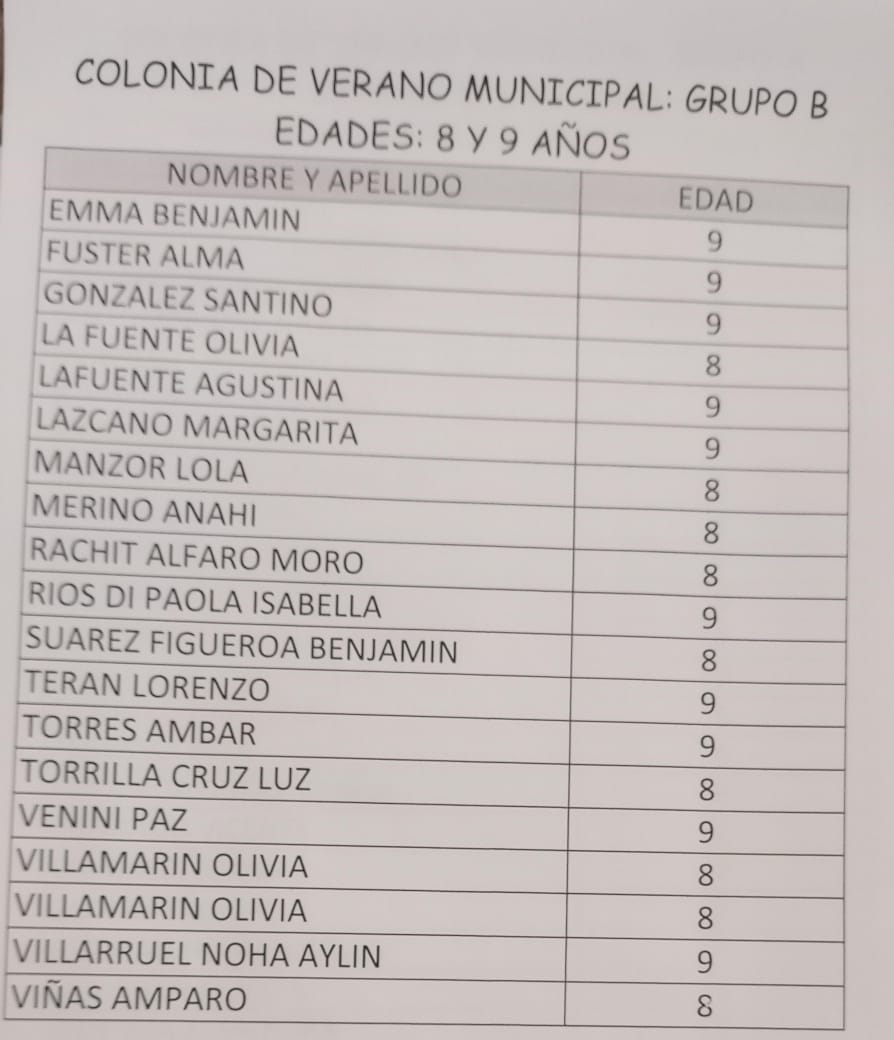 COLONIA DE VERANO MUNICIPAL: GRUPO B
EDADES: 8 Y 9 AÑOS

| NOMBRE Y APELLIDO | EDAD |
|---|---|
| EMMA BENJAMIN | 9 |
| FUSTER ALMA | 9 |
| GONZALEZ SANTINO | 9 |
| LA FUENTE OLIVIA | 8 |
| LAFUENTE AGUSTINA | 9 |
| LAZCANO MARGARITA | 9 |
| MANZOR LOLA | 8 |
| MERINO ANAHI | 8 |
| RACHIT ALFARO MORO | 8 |
| RIOS DI PAOLA ISABELLA | 9 |
| SUAREZ FIGUEROA BENJAMIN | 8 |
| TERAN LORENZO | 9 |
| TORRES AMBAR | 9 |
| TORRILLA CRUZ LUZ | 8 |
| VENINI PAZ | 9 |
| VILLAMARIN OLIVIA | 8 |
| VILLAMARIN OLIVIA | 8 |
| VILLARRUEL NOHA AYLIN | 9 |
| VIÑAS AMPARO | 8 |